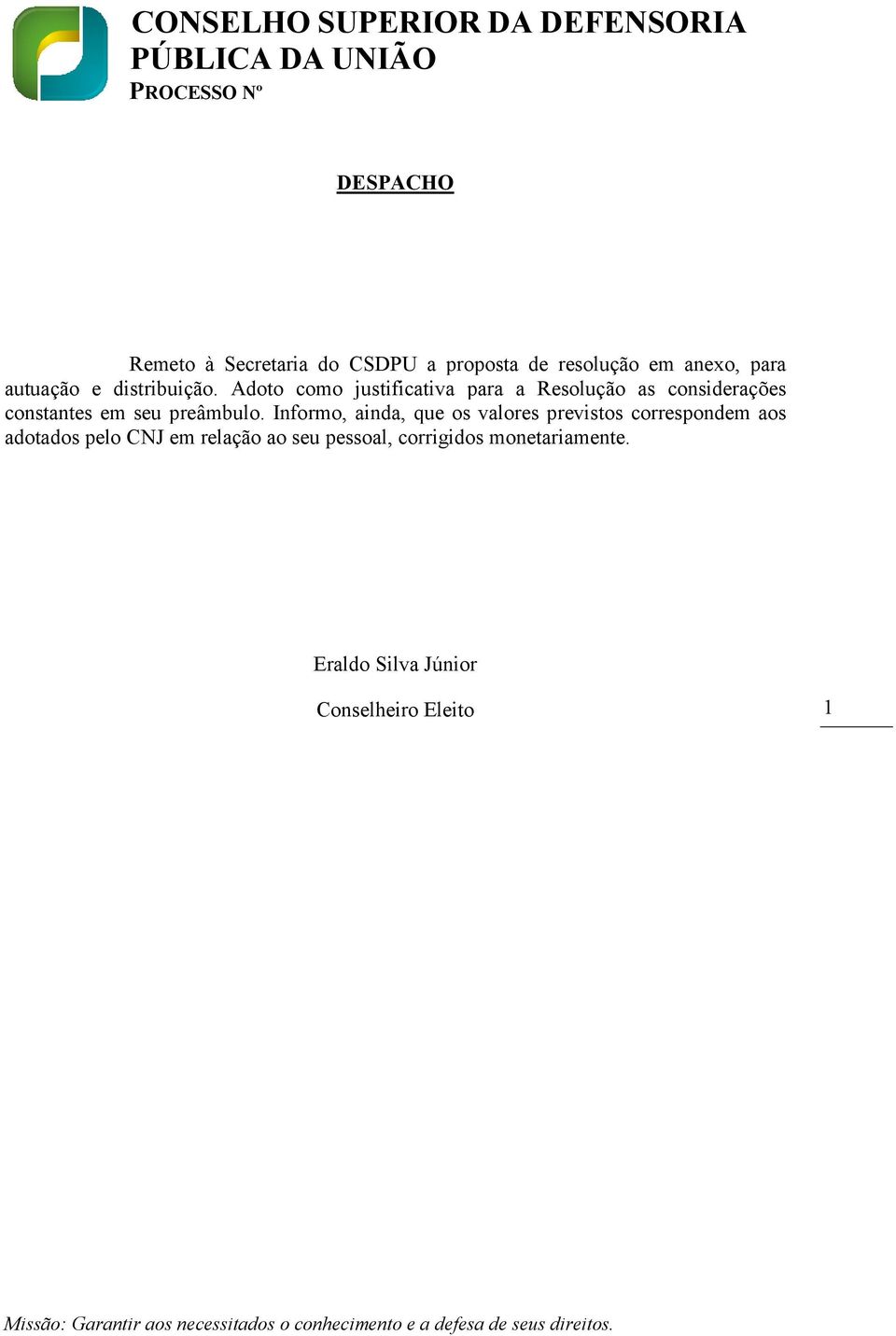 CONSELHO SUPERIOR DA DEFENSORIA PÚBLICA DA UNIÃO
PROCESSO Nº

DESPACHO

Remeto à Secretaria do CSDPU a proposta de resolução em anexo, para autuação e distribuição. Adoto como justificativa para a Resolução as considerações constantes em seu preâmbulo. Informo, ainda, que os valores previstos correspondem aos adotados pelo CNJ em relação ao seu pessoal, corrigidos monetariamente.

Eraldo Silva Júnior

Conselheiro Eleito

1

Missão: Garantir aos necessitados o conhecimento e a defesa de seus direitos.